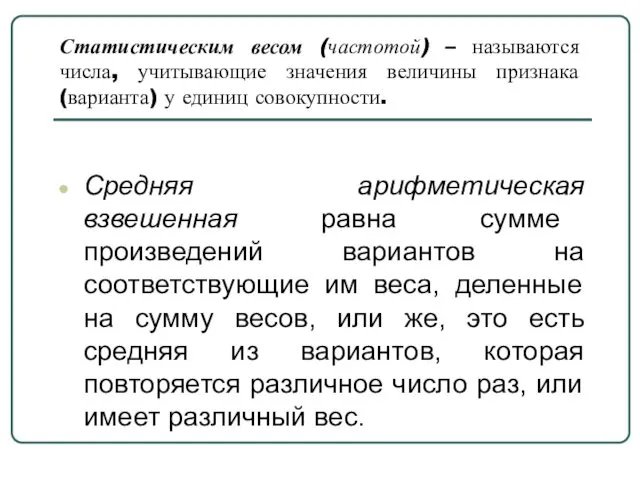 Статистическим весом (частотой) – называются числа, учитывающие значения величины признака (варианта) у единиц совокупности.

Средняя арифметическая взвешенная равна сумме произведений вариантов на соответствующие им веса, деленные на сумму весов, или же, это есть средняя из вариантов, которая повторяется различное число раз, или имеет различный вес.